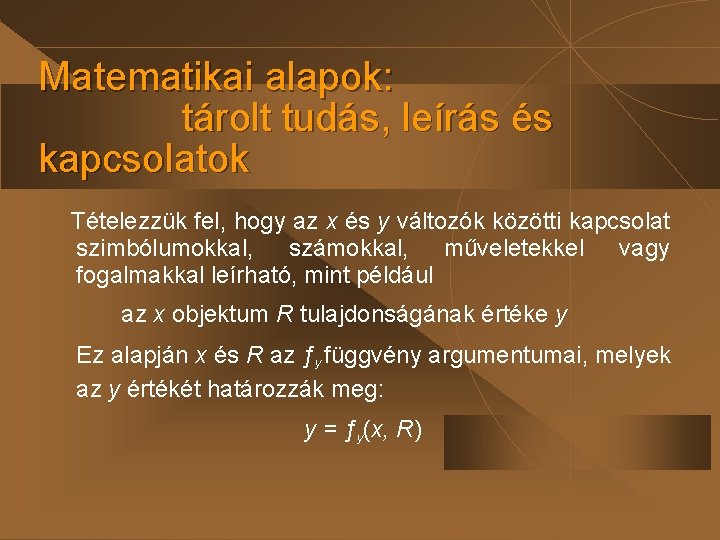 Matematikai alapok: tárolt tudás, leírás és kapcsolatok

Tételezzük fel, hogy az $x$ és $y$ változók közötti kapcsolat szimbólumokkal, számokkal, műveletekkel vagy fogalmakkal leírható, mint például

az $x$ objektum $R$ tulajdonságának értéke $y$

Ez alapján $x$ és $R$ az $f_y$ függvény argumentumai, melyek az $y$ értékét határozzák meg:

$y = f_y(x, R)$